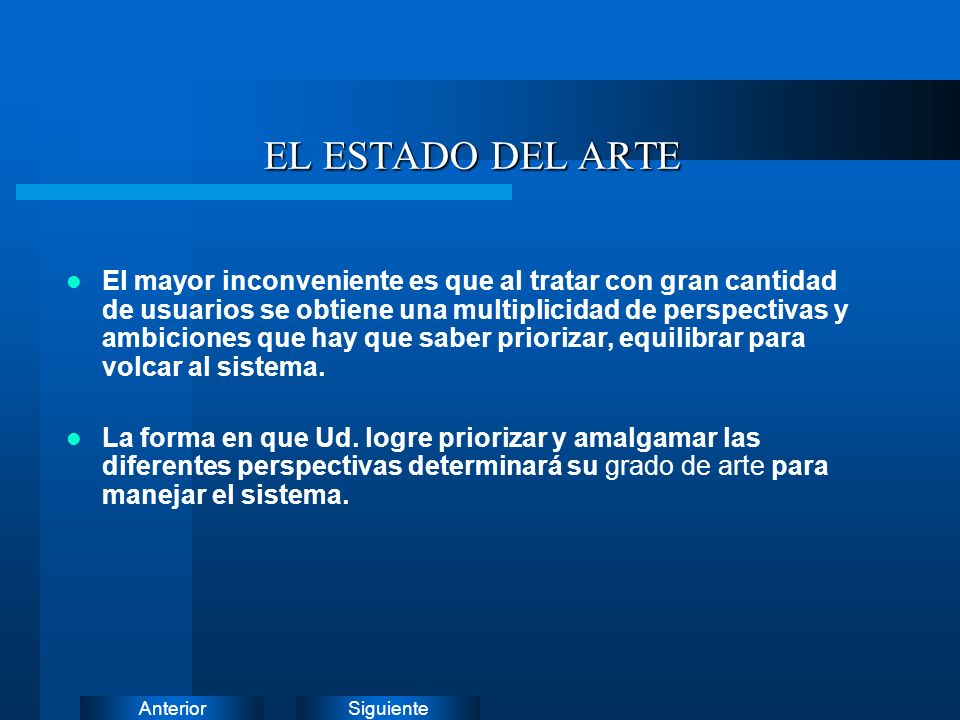 EL ESTADO DEL ARTE

- El mayor inconveniente es que al tratar con gran cantidad de usuarios se obtiene una multiplicidad de perspectivas y ambiciones que hay que saber priorizar, equilibrar para volcar al sistema.

- La forma en que Ud. logre priorizar y amalgamar las diferentes perspectivas determinará su grado de arte para manejar el sistema.

Anterior Siguiente